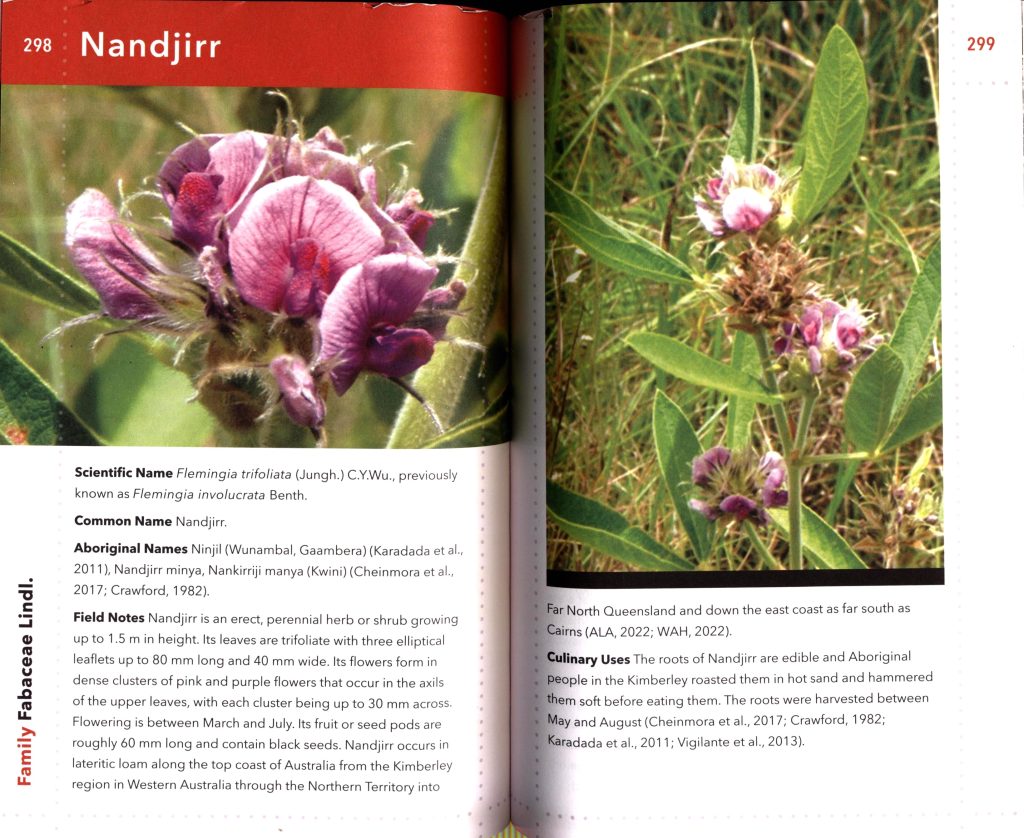 298 Nandjirr

Scientific Name Flemingia trifoliata (Jungh.) C.Y.Wu., previously known as Flemingia involucrata Benth.

Common Name Nandjirr.

Aboriginal Names Ninjil (Wunambal, Gaambera) (Karadada et al., 2011), Nandjirr minya, Nankirriji manya (Kwini) (Cheinmora et al., 2017; Crawford, 1982).

Field Notes Nandjirr is an erect, perennial herb or shrub growing up to 1.5 m in height. Its leaves are trifoliate with three elliptical leaflets up to 80 mm long and 40 mm wide. Its flowers form in dense clusters of pink and purple flowers that occur in the axils of the upper leaves, with each cluster being up to 30 mm across. Flowering is between March and July. Its fruit or seed pods are roughly 60 mm long and contain black seeds. Nandjirr occurs in lateritic loam along the top coast of Australia from the Kimberley region in Western Australia through the Northern Territory into

Family Fabaceae Lindl.

299

Far North Queensland and down the east coast as far south as Cairns (ALA, 2022; WAH, 2022).

Culinary Uses The roots of Nandjirr are edible and Aboriginal people in the Kimberley roasted them in hot sand and hammered them soft before eating them. The roots were harvested between May and August (Cheinmora et al., 2017; Crawford, 1982; Karadada et al., 2011; Vigilante et al., 2013).